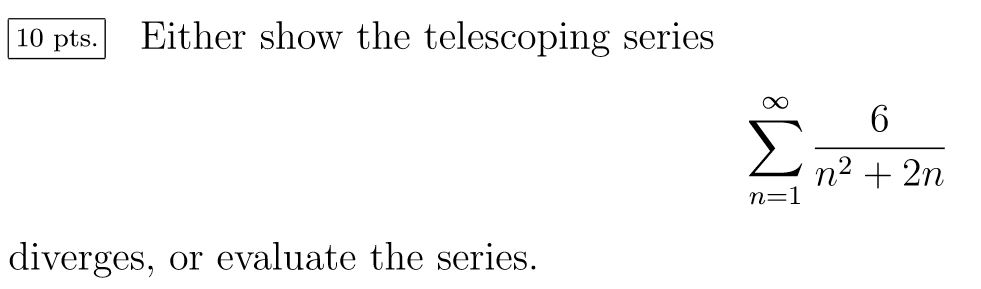 10 pts. Either show the telescoping series

$$\sum_{n=1}^{\infty} \frac{6}{n^2+2n}$$

diverges, or evaluate the series.